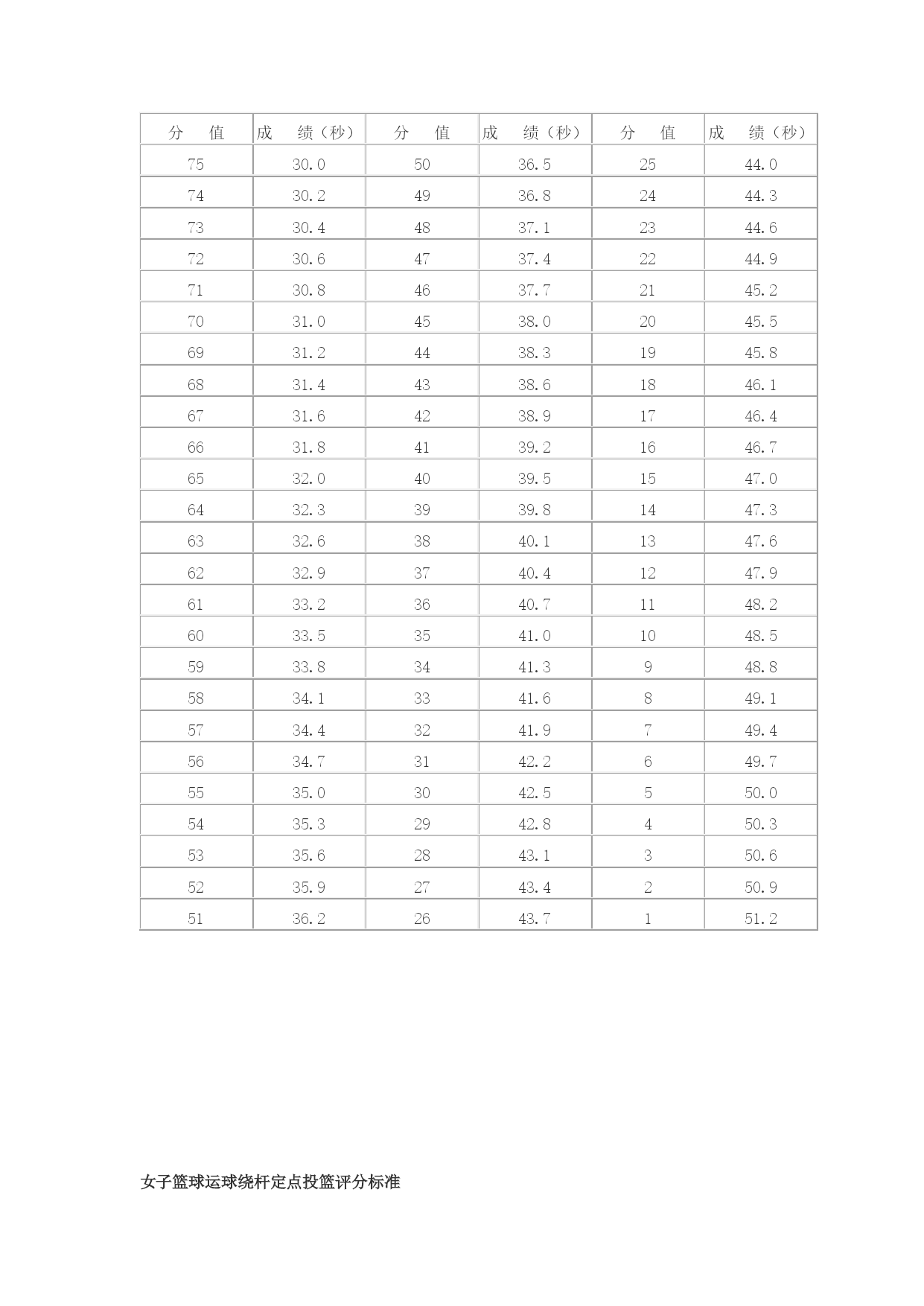 | 分　值 | 成　绩（秒） | 分　值 | 成　绩（秒） | 分　值 | 成　绩（秒） |
|---|---|---|---|---|---|
| 75 | 30.0 | 50 | 36.5 | 25 | 44.0 |
| 74 | 30.2 | 49 | 36.8 | 24 | 44.3 |
| 73 | 30.4 | 48 | 37.1 | 23 | 44.6 |
| 72 | 30.6 | 47 | 37.4 | 22 | 44.9 |
| 71 | 30.8 | 46 | 37.7 | 21 | 45.2 |
| 70 | 31.0 | 45 | 38.0 | 20 | 45.5 |
| 69 | 31.2 | 44 | 38.3 | 19 | 45.8 |
| 68 | 31.4 | 43 | 38.6 | 18 | 46.1 |
| 67 | 31.6 | 42 | 38.9 | 17 | 46.4 |
| 66 | 31.8 | 41 | 39.2 | 16 | 46.7 |
| 65 | 32.0 | 40 | 39.5 | 15 | 47.0 |
| 64 | 32.3 | 39 | 39.8 | 14 | 47.3 |
| 63 | 32.6 | 38 | 40.1 | 13 | 47.6 |
| 62 | 32.9 | 37 | 40.4 | 12 | 47.9 |
| 61 | 33.2 | 36 | 40.7 | 11 | 48.2 |
| 60 | 33.5 | 35 | 41.0 | 10 | 48.5 |
| 59 | 33.8 | 34 | 41.3 | 9 | 48.8 |
| 58 | 34.1 | 33 | 41.6 | 8 | 49.1 |
| 57 | 34.4 | 32 | 41.9 | 7 | 49.4 |
| 56 | 34.7 | 31 | 42.2 | 6 | 49.7 |
| 55 | 35.0 | 30 | 42.5 | 5 | 50.0 |
| 54 | 35.3 | 29 | 42.8 | 4 | 50.3 |
| 53 | 35.6 | 28 | 43.1 | 3 | 50.6 |
| 52 | 35.9 | 27 | 43.4 | 2 | 50.9 |
| 51 | 36.2 | 26 | 43.7 | 1 | 51.2 |

女子篮球运球绕杆定点投篮评分标准